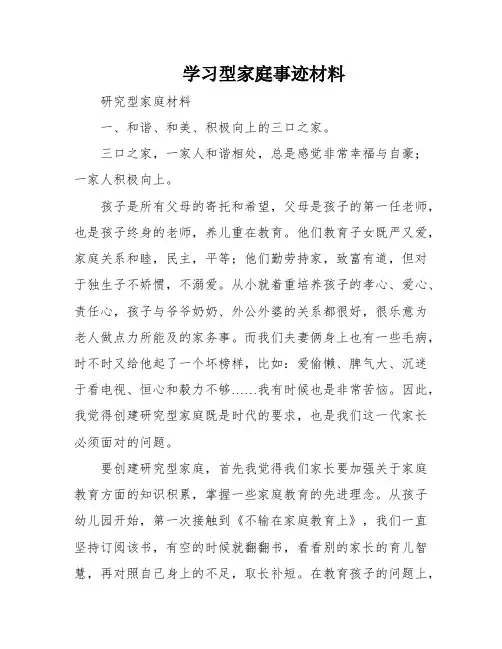 学习型家庭事迹材料

研究型家庭材料

一、和谐、和美、积极向上的三口之家。

三口之家，一家人和谐相处，总是感觉非常幸福与自豪；一家人积极向上。

孩子是所有父母的寄托和希望，父母是孩子的第一任老师，也是孩子终身的老师，养儿重在教育。他们教育子女既严又爱，家庭关系和睦，民主，平等；他们勤劳持家，致富有道，但对于独生子不娇惯，不溺爱。从小就着重培养孩子的孝心、爱心、责任心，孩子与爷爷奶奶、外公外婆的关系都很好，很乐意为老人做点力所能及的家务事。而我们夫妻俩身上也有一些毛病，时不时又给他起了一个坏榜样，比如：爱偷懒、脾气大、沉迷于看电视、恒心和毅力不够……我有时候也是非常苦恼。因此，我觉得创建研究型家庭既是时代的要求，也是我们这一代家长必须面对的问题。

要创建研究型家庭，首先我觉得我们家长要加强关于家庭教育方面的知识积累，掌握一些家庭教育的先进理念。从孩子幼儿园开始，第一次接触到《不输在家庭教育上》，我们一直坚持订阅该书，有空的时候就翻翻书，看看别的家长的育儿智慧，再对照自己身上的不足，取长补短。在教育孩子的问题上，